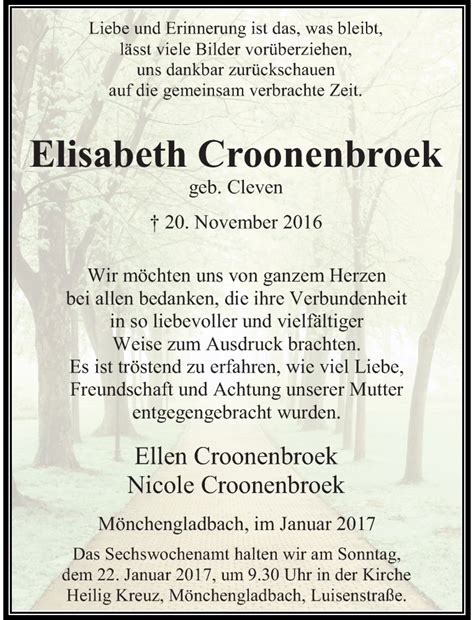 Liebe und Erinnerung ist das, was bleibt,
lässt viele Bilder vorüberziehen,
uns dankbar zurückschauen
auf die gemeinsam verbrachte Zeit.

Elisabeth Croonenbroek

geb. Cleven

† 20. November 2016

Wir möchten uns von ganzem Herzen bei allen bedanken, die ihre Verbundenheit in so liebevoller und vielfältiger Weise zum Ausdruck brachten.
Es ist tröstend zu erfahren, wie viel Liebe, Freundschaft und Achtung unserer Mutter entgegengebracht wurden.

Ellen Croonenbroek
Nicole Croonenbroek

Mönchengladbach, im Januar 2017

Das Sechswochenamt halten wir am Sonntag, dem 22. Januar 2017, um 9.30 Uhr in der Kirche Heilig Kreuz, Mönchengladbach, Luisenstraße.